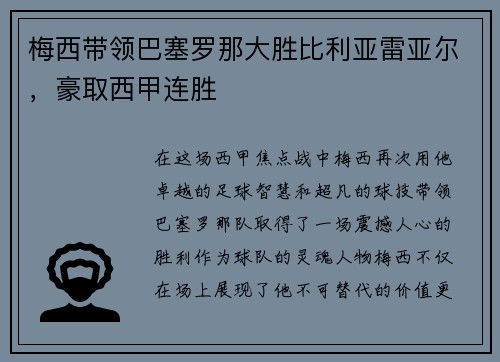 梅西带领巴塞罗那大胜比利亚雷亚尔，豪取西甲连胜

在这场西甲焦点战中梅西再次用他卓越的足球智慧和超凡的球技带领巴塞罗那队取得了一场震撼人心的胜利作为球队的灵魂人物梅西不仅在场上展现了他不可替代的价值更